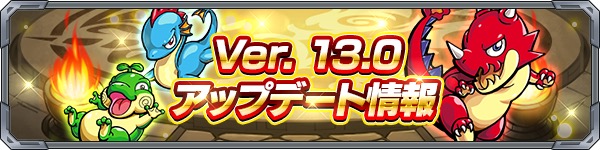 Ver. 13.0
アップデート情報